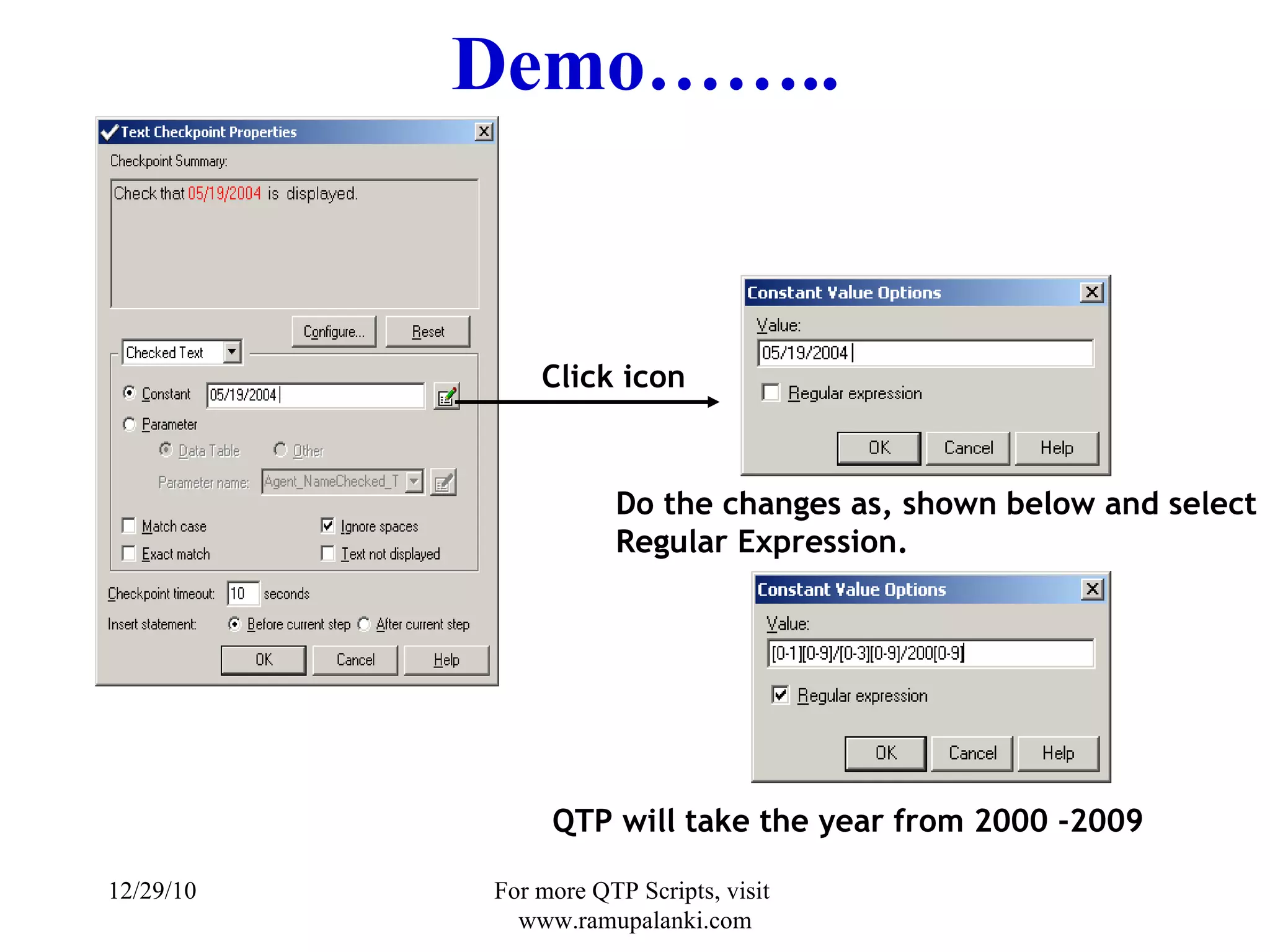 Demo........

Text Checkpoint Properties

Checkpoint Summary:

Check that 05/19/2004 is displayed.

Configure... Reset

Checked Text

Constant 05/19/2004

Parameter

Data Table Other

Parameter name: Agent_NameChecked_T

Match case Ignore spaces

Exact match Text not displayed

Checkpoint timeout: 10 seconds

Insert statement: Before current step After current step

OK Cancel Help

Click icon

Constant Value Options

Value:

05/19/2004

Regular expression

OK Cancel Help

Do the changes as, shown below and select Regular Expression.

Constant Value Options

Value:

[0-1][0-9]/[0-3][0-9]/200[0-9]

Regular expression

OK Cancel Help

QTP will take the year from 2000 -2009

12/29/10

For more QTP Scripts, visit www.ramupalanki.com